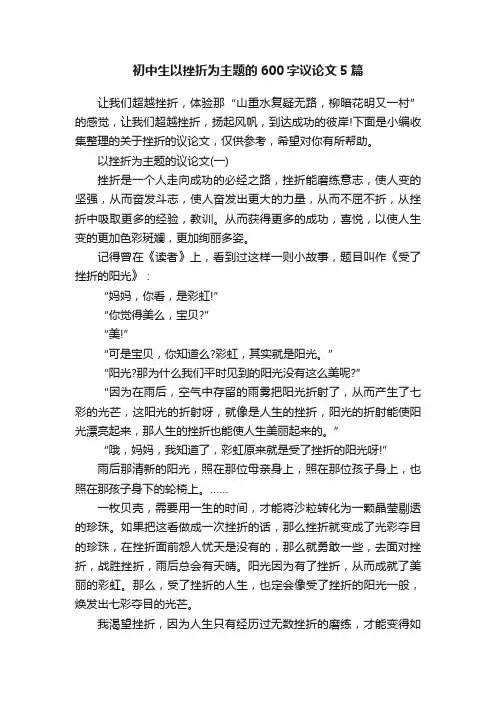 初中生以挫折为主题的600字议论文5篇

让我们超越挫折，体验那“山重水复疑无路，柳暗花明又一村”的感觉，让我们超越挫折，扬起风帆，到达成功的彼岸!下面是小编收集整理的关于挫折的议论文，仅供参考，希望对你有所帮助。

以挫折为主题的议论文(一)

挫折是一个人走向成功的必经之路，挫折能磨练意志，使人变的坚强，从而奋发斗志，使人奋发出更大的力量，从而不屈不折，从挫折中吸取更多的经验，教训。从而获得更多的成功，喜悦，以使人生变的更加色彩斑斓，更加绚丽多姿。

记得曾在《读者》上，看到过这样一则小故事，题目叫作《受了挫折的阳光》：

“妈妈，你看，是彩虹!”

“你觉得美么，宝贝?”

“美!”

“可是宝贝，你知道么?彩虹，其实就是阳光。”

“阳光?那为什么我们平时见到的阳光没有这么美呢?”

“因为在雨后，空气中存留的雨雾把阳光折射了，从而产生了七彩的光芒，这阳光的折射呀，就像是人生的挫折，阳光的折射能使阳光漂亮起来，那人生的挫折也能使人生美丽起来的。”

“哦，妈妈，我知道了，彩虹原来就是受了挫折的阳光呀!”

雨后那清新的阳光，照在那位母亲身上，照在那位孩子身上，也照在那孩子身下的轮椅上。……

一枚贝壳，需要用一生的时间，才能将沙粒转化为一颗晶莹剔透的珍珠。如果把这看做成一次挫折的话，那么挫折就变成了光彩夺目的珍珠，在挫折面前怨人忧天是没有的，那么就勇敢一些，去面对挫折，战胜挫折，雨后总会有天晴。阳光因为有了挫折，从而成就了美丽的彩虹。那么，受了挫折的人生，也定会像受了挫折的阳光一般，焕发出七彩夺目的光芒。

我渴望挫折，因为人生只有经历过无数挫折的磨练，才能变得如